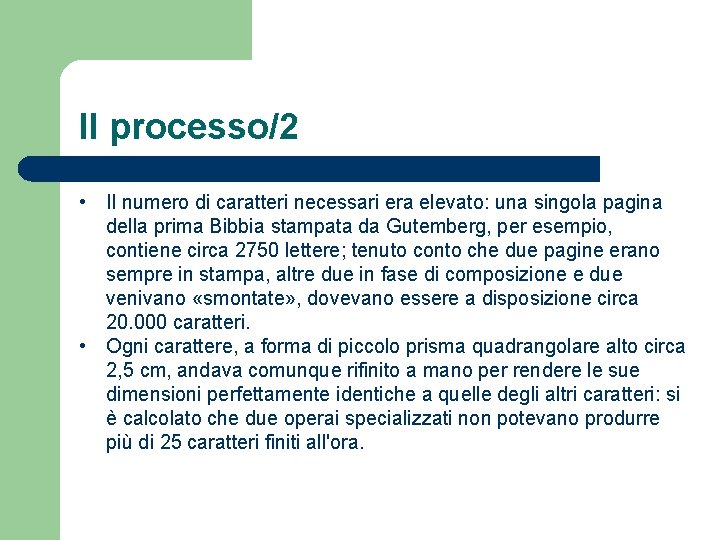 Il processo/2

• Il numero di caratteri necessari era elevato: una singola pagina della prima Bibbia stampata da Gutemberg, per esempio, contiene circa 2750 lettere; tenuto conto che due pagine erano sempre in stampa, altre due in fase di composizione e due venivano «smontate», dovevano essere a disposizione circa 20.000 caratteri.
• Ogni carattere, a forma di piccolo prisma quadrangolare alto circa 2,5 cm, andava comunque rifinito a mano per rendere le sue dimensioni perfettamente identiche a quelle degli altri caratteri: si è calcolato che due operai specializzati non potevano produrre più di 25 caratteri finiti all'ora.